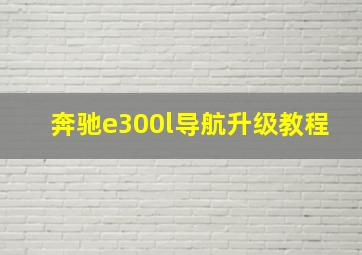 奔驰e300l导航升级教程